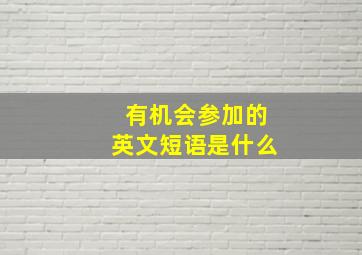 有机会参加的
英文短语是什么